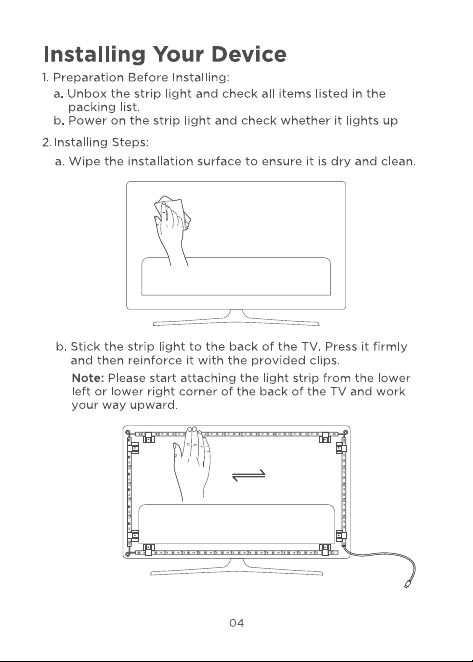 Installing Your Device

1. Preparation Before Installing:

a. Unbox the strip light and check all items listed in the packing list.

b. Power on the strip light and check whether it lights up

2. Installing Steps:

a. Wipe the installation surface to ensure it is dry and clean.

b. Stick the strip light to the back of the TV. Press it firmly and then reinforce it with the provided clips.

Note: Please start attaching the light strip from the lower left or lower right corner of the back of the TV and work your way upward.

04